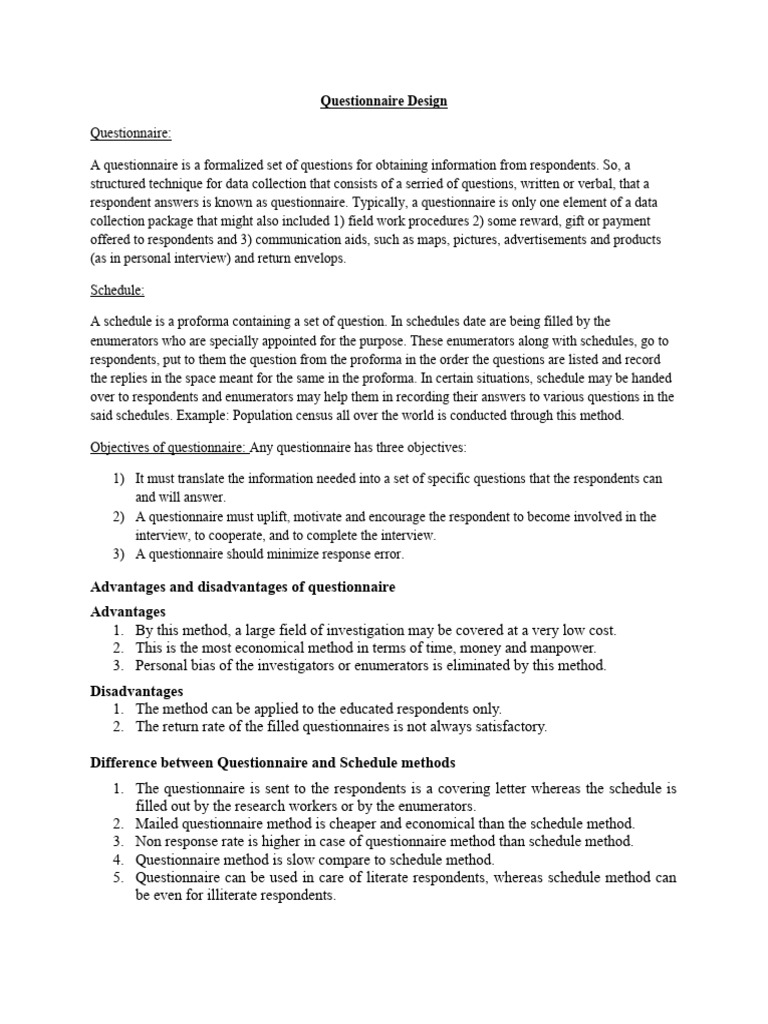 Questionnaire Design

Questionnaire:

A questionnaire is a formalized set of questions for obtaining information from respondents. So, a structured technique for data collection that consists of a serried of questions, written or verbal, that a respondent answers is known as questionnaire. Typically, a questionnaire is only one element of a data collection package that might also included 1) field work procedures 2) some reward, gift or payment offered to respondents and 3) communication aids, such as maps, pictures, advertisements and products (as in personal interview) and return envelops.

Schedule:

A schedule is a proforma containing a set of question. In schedules date are being filled by the enumerators who are specially appointed for the purpose. These enumerators along with schedules, go to respondents, put to them the question from the proforma in the order the questions are listed and record the replies in the space meant for the same in the proforma. In certain situations, schedule may be handed over to respondents and enumerators may help them in recording their answers to various questions in the said schedules. Example: Population census all over the world is conducted through this method.

Objectives of questionnaire: Any questionnaire has three objectives:

1) It must translate the information needed into a set of specific questions that the respondents can and will answer.
2) A questionnaire must uplift, motivate and encourage the respondent to become involved in the interview, to cooperate, and to complete the interview.
3) A questionnaire should minimize response error.

Advantages and disadvantages of questionnaire

Advantages
1. By this method, a large field of investigation may be covered at a very low cost.
2. This is the most economical method in terms of time, money and manpower.
3. Personal bias of the investigators or enumerators is eliminated by this method.

Disadvantages
1. The method can be applied to the educated respondents only.
2. The return rate of the filled questionnaires is not always satisfactory.

Difference between Questionnaire and Schedule methods

1. The questionnaire is sent to the respondents is a covering letter whereas the schedule is filled out by the research workers or by the enumerators.
2. Mailed questionnaire method is cheaper and economical than the schedule method.
3. Non response rate is higher in case of questionnaire method than schedule method.
4. Questionnaire method is slow compare to schedule method.
5. Questionnaire can be used in care of literate respondents, whereas schedule method can be even for illiterate respondents.